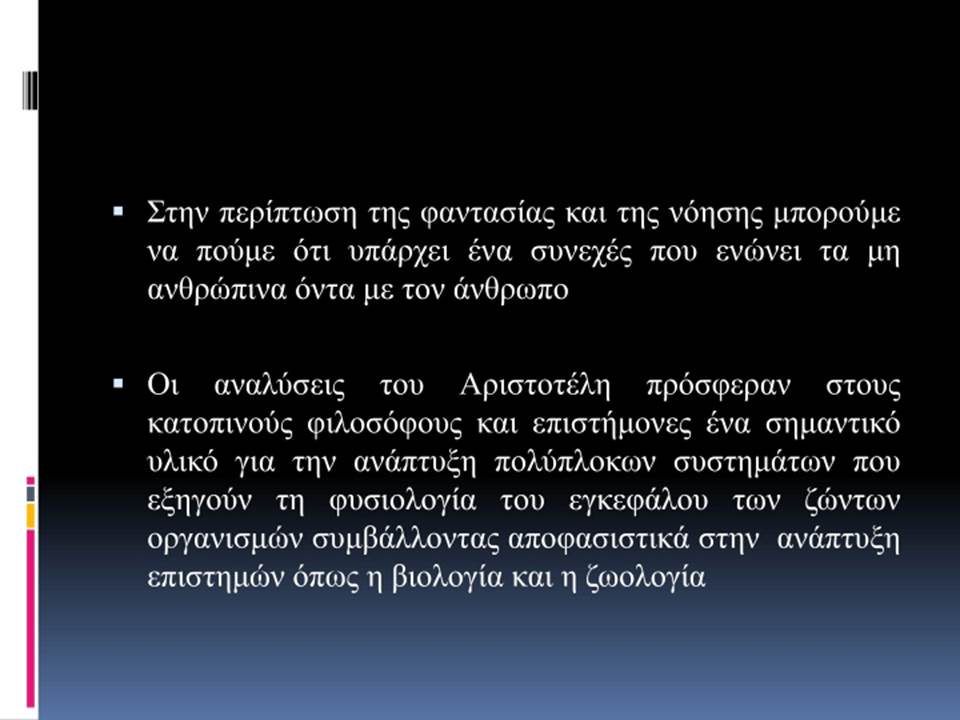 ▪ Στην περίπτωση της φαντασίας και της νόησης μπορούμε να πούμε ότι υπάρχει ένα συνεχές που ενώνει τα μη ανθρώπινα όντα με τον άνθρωπο

▪ Οι αναλύσεις του Αριστοτέλη πρόσφεραν στους κατοπινούς φιλοσόφους και επιστήμονες ένα σημαντικό υλικό για την ανάπτυξη πολύπλοκων συστημάτων που εξηγούν τη φυσιολογία του εγκεφάλου των ζώντων οργανισμών συμβάλλοντας αποφασιστικά στην ανάπτυξη επιστημών όπως η βιολογία και η ζωολογία